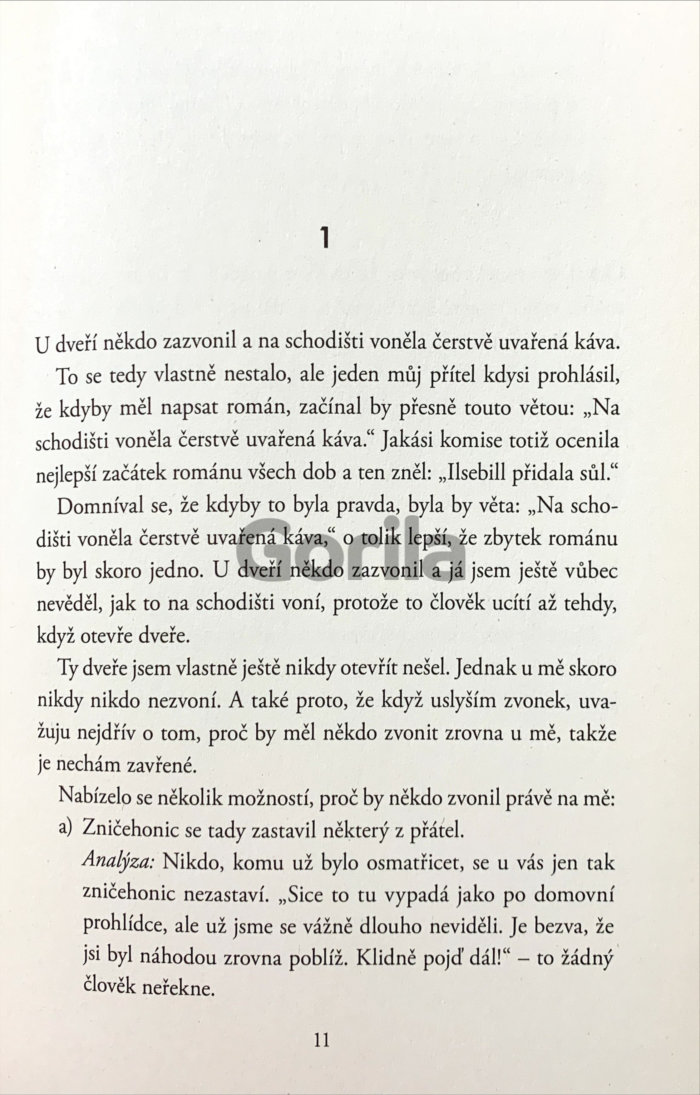 1

U dveří někdo zazvonil a na schodišti voněla čerstvě uvařená káva.

To se tedy vlastně nestalo, ale jeden můj přítel kdysi prohlásil, že kdyby měl napsat román, začínal by přesně touto větou: „Na schodišti voněla čerstvě uvařená káva.“ Jakási komise totiž ocenila nejlepší začátek románu všech dob a ten zněl: „Ilsebill přidala sůl.“

Domníval se, že kdyby to byla pravda, byla by věta: „Na schodišti voněla čerstvě uvařená káva,“ o tolik lepší, že zbytek románu by byl skoro jedno. U dveří někdo zazvonil a já jsem ještě vůbec nevěděl, jak to na schodišti voní, protože to člověk ucítí až tehdy, když otevře dveře.

Gorila

Ty dveře jsem vlastně ještě nikdy otevřít nešel. Jednak u mě skoro nikdy nikdo nezvoní. A také proto, že když uslyším zvonek, uvažuju nejdřív o tom, proč by měl někdo zvonit zrovna u mě, takže je nechám zavřené.

Nabízelo se několik možností, proč by někdo zvonil právě na mě:

a) Zničehonic se tady zastavil některý z přátel.
Analýza: Nikdo, komu už bylo osmatřicet, se u vás jen tak zničehonic nezastaví. „Sice to tu vypadá jako po domovní prohlídce, ale už jsme se vážně dlouho neviděli. Je bezva, že jsi byl náhodou zrovna poblíž. Klidně pojď dál!“ – to žádný člověk neřekne.

11